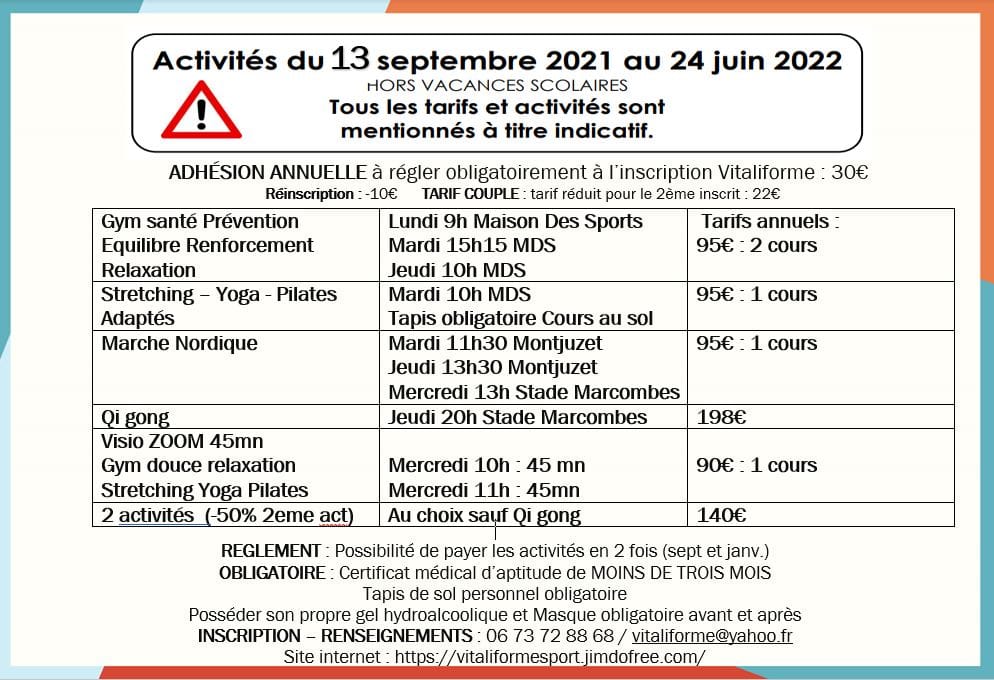 Activités du 13 septembre 2021 au 24 juin 2022
HORS VACANCES SCOLAIRES
Tous les tarifs et activités sont mentionnés à titre indicatif.

ADHÉSION ANNUELLE à régler obligatoirement à l'inscription Vitaliforme : 30€
Réinscription : -10€ TARIF COUPLE : tarif réduit pour le 2ème inscrit : 22€

| | | |
|---|---|---|
| Gym santé Prévention Equilibre Renforcement Relaxation | Lundi 9h Maison Des Sports Mardi 15h15 MDS Jeudi 10h MDS | Tarifs annuels : 95€ : 2 cours |
| Stretching – Yoga - Pilates Adaptés | Mardi 10h MDS Tapis obligatoire Cours au sol | 95€ : 1 cours |
| Marche Nordique | Mardi 11h30 Montjuzet Jeudi 13h30 Montjuzet Mercredi 13h Stade Marcombes | 95€ : 1 cours |
| Qi gong | Jeudi 20h Stade Marcombes | 198€ |
| Visio ZOOM 45mn Gym douce relaxation Stretching Yoga Pilates | Mercredi 10h : 45 mn Mercredi 11h : 45mn | 90€ : 1 cours |
| 2 activités (-50% 2eme act) | Au choix sauf Qi gong | 140€ |

REGLEMENT : Possibilité de payer les activités en 2 fois (sept et janv.)
OBLIGATOIRE : Certificat médical d'aptitude de MOINS DE TROIS MOIS
Tapis de sol personnel obligatoire
Posséder son propre gel hydroalcoolique et Masque obligatoire avant et après
INSCRIPTION – RENSEIGNEMENTS : 06 73 72 88 68 / vitaliforme@yahoo.fr
Site internet : https://vitaliformesport.jimdofree.com/